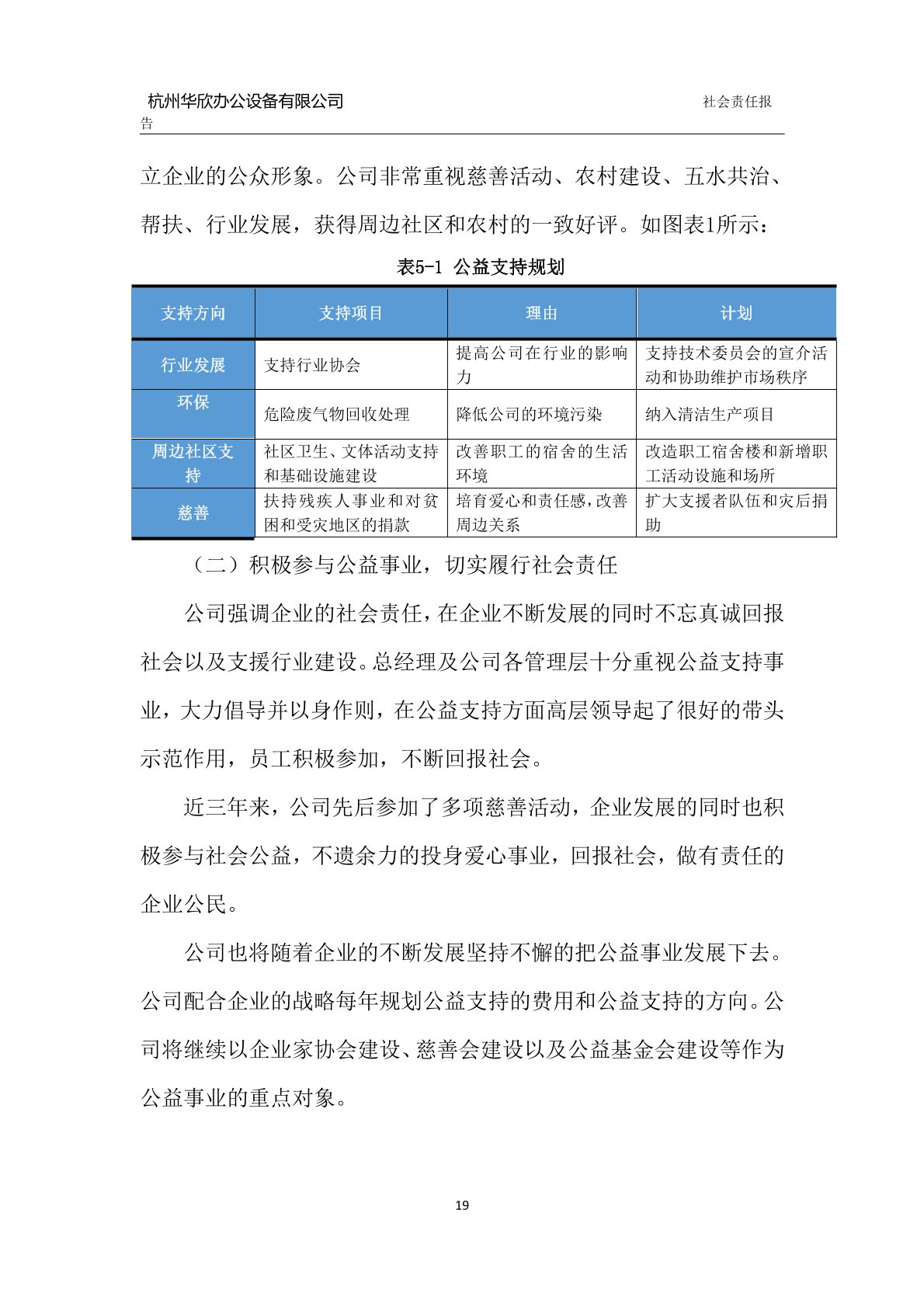 杭州华欣办公设备有限公司 社会责任报告

立企业的公众形象。公司非常重视慈善活动、农村建设、五水共治、帮扶、行业发展，获得周边社区和农村的一致好评。如图表1所示：

表5-1 公益支持规划

| 支持方向 | 支持项目 | 理由 | 计划 |
|---|---|---|---|
| 行业发展 | 支持行业协会 | 提高公司在行业的影响力 | 支持技术委员会的宣介活动和协助维护市场秩序 |
| 环保 | 危险废气物回收处理 | 降低公司的环境污染 | 纳入清洁生产项目 |
| 周边社区支持 | 社区卫生、文体活动支持和基础设施建设 | 改善职工的宿舍的生活环境 | 改造职工宿舍楼和新增职工活动设施和场所 |
| 慈善 | 扶持残疾人事业和对贫困和受灾地区的捐款 | 培育爱心和责任感，改善周边关系 | 扩大支援者队伍和灾后捐助 |

（二）积极参与公益事业，切实履行社会责任

公司强调企业的社会责任，在企业不断发展的同时不忘真诚回报社会以及支援行业建设。总经理及公司各管理层十分重视公益支持事业，大力倡导并以身作则，在公益支持方面高层领导起了很好的带头示范作用，员工积极参加，不断回报社会。

近三年来，公司先后参加了多项慈善活动，企业发展的同时也积极参与社会公益，不遗余力的投身爱心事业，回报社会，做有责任的企业公民。

公司也将随着企业的不断发展坚持不懈的把公益事业发展下去。公司配合企业的战略每年规划公益支持的费用和公益支持的方向。公司将继续以企业家协会建设、慈善会建设以及公益基金会建设等作为公益事业的重点对象。

19